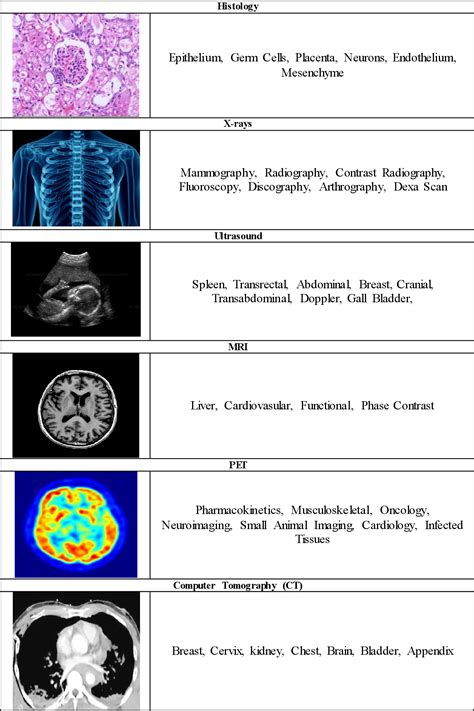 Histology

Epithelium, Germ Cells, Placenta, Neurons, Endothelium, Mesenchyme

X-rays

Mammography, Radiography, Contrast Radiography, Fluoroscopy, Discography, Arthrography, Dexa Scan

Ultrasound

Spleen, Transrectal, Abdominal, Breast, Cranial, Transabdominal, Doppler, Gall Bladder,

MRI

Liver, Cardiovasular, Functional, Phase Contrast

PET

Pharmacokinetics, Musculoskeletal, Oncology, Neuroimaging, Small Animal Imaging, Cardiology, Infected Tissues

Computer Tomography (CT)

Breast, Cervix, kidney, Chest, Brain, Bladder, Appendix